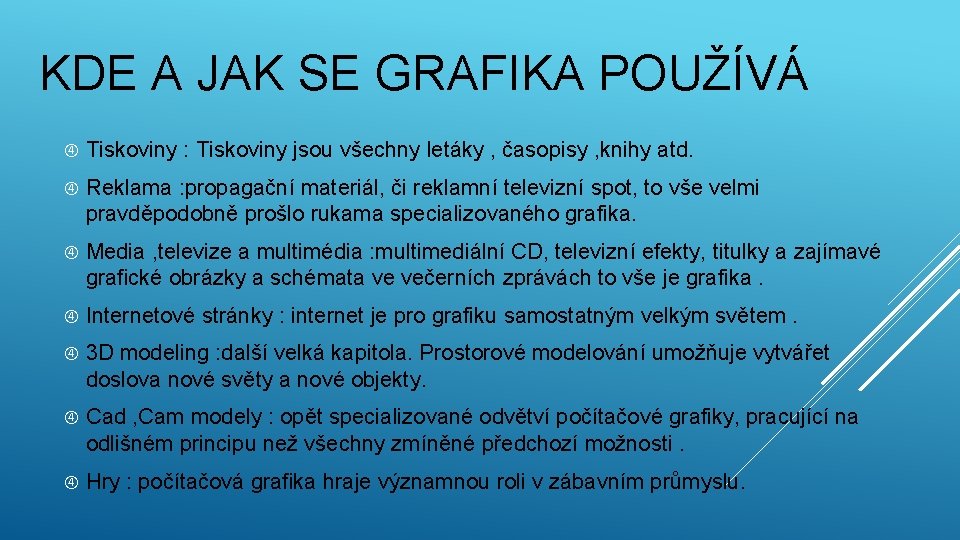 KDE A JAK SE GRAFIKA POUŽÍVÁ

Tiskoviny : Tiskoviny jsou všechny letáky , časopisy ,knihy atd.

Reklama :propagační materiál, či reklamní televizní spot, to vše velmi pravděpodobně prošlo rukama specializovaného grafika.

Media ,televize a multimédia :multimediální CD, televizní efekty, titulky a zajímavé grafické obrázky a schémata ve večerních zprávách to vše je grafika .

Internetové stránky : internet je pro grafiku samostatným velkým světem .

3D modeling :další velká kapitola. Prostorové modelování umožňuje vytvářet doslova nové světy a nové objekty.

Cad ,Cam modely : opět specializované odvětví počítačové grafiky, pracující na odlišném principu než všechny zmíněné předchozí možnosti .

Hry : počítačová grafika hraje významnou roli v zábavním průmyslu.